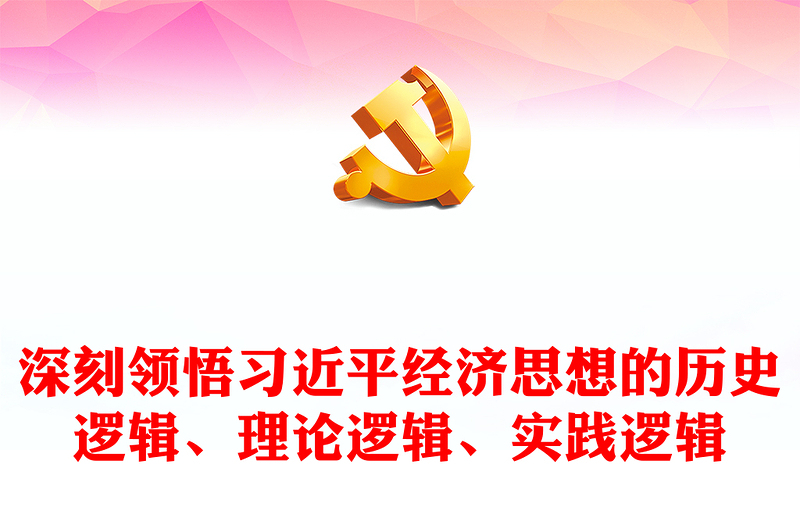 深刻领悟习近平经济思想的历史逻辑、理论逻辑、实践逻辑